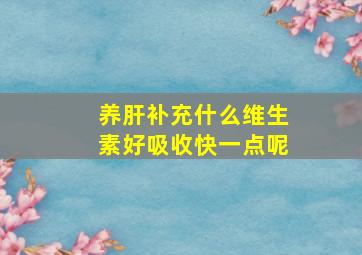 养肝补充什么维生素好吸收快一点呢